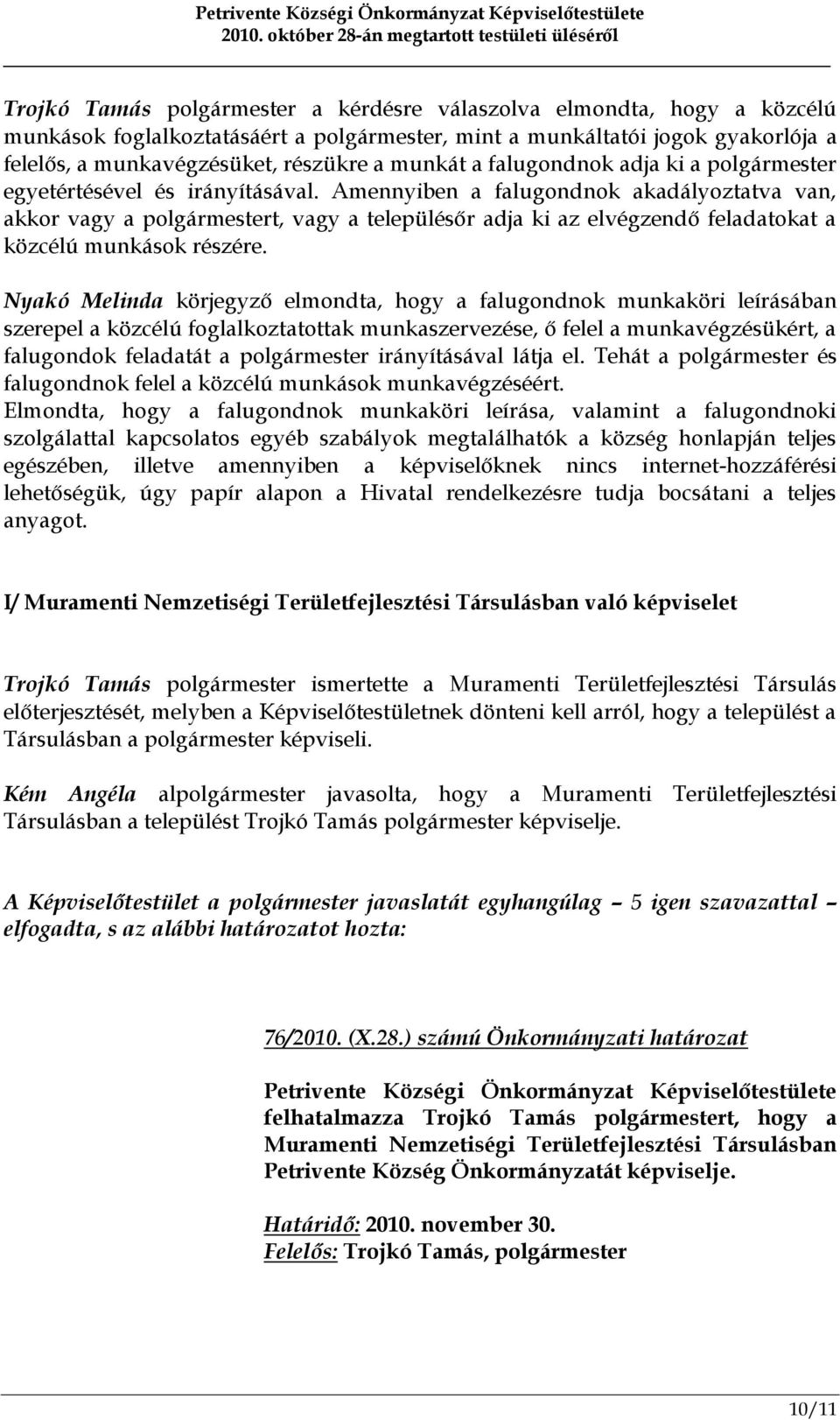 Petrivente Községi Önkormányzat Képviselőtestülete
2010. október 28-án megtartott testületi üléséről

Trojkó Tamás polgármester a kérdésre válaszolva elmondta, hogy a közcélú munkások foglalkoztatásáért a polgármester, mint a munkáltatói jogok gyakorlója a felelős, a munkavégzésüket, részükre a munkát a falugondnok adja ki a polgármester egyetértésével és irányításával. Amennyiben a falugondnok akadályoztatva van, akkor vagy a polgármestert, vagy a településőr adja ki az elvégzendő feladatokat a közcélú munkások részére.

Nyakó Melinda körjegyző elmondta, hogy a falugondnok munkaköri leírásában szerepel a közcélú foglalkoztatottak munkaszervezése, ő felel a munkavégzésükért, a falugondok feladatát a polgármester irányításával látja el. Tehát a polgármester és falugondnok felel a közcélú munkások munkavégzéséért.
Elmondta, hogy a falugondnok munkaköri leírása, valamint a falugondnoki szolgálattal kapcsolatos egyéb szabályok megtalálhatók a község honlapján teljes egészében, illetve amennyiben a képviselőknek nincs internet-hozzáférési lehetőségük, úgy papír alapon a Hivatal rendelkezésre tudja bocsátani a teljes anyagot.

I/ Muramenti Nemzetiségi Területfejlesztési Társulásban való képviselet

Trojkó Tamás polgármester ismertette a Muramenti Területfejlesztési Társulás előterjesztését, melyben a Képviselőtestületnek dönteni kell arról, hogy a települést a Társulásban a polgármester képviseli.

Kém Angéla alpolgármester javasolta, hogy a Muramenti Területfejlesztési Társulásban a települést Trojkó Tamás polgármester képviselje.

A Képviselőtestület a polgármester javaslatát egyhangúlag – 5 igen szavazattal – elfogadta, s az alábbi határozatot hozta:

76/2010. (X.28.) számú Önkormányzati határozat

Petrivente Községi Önkormányzat Képviselőtestülete felhatalmazza Trojkó Tamás polgármestert, hogy a Muramenti Nemzetiségi Területfejlesztési Társulásban Petrivente Község Önkormányzatát képviselje.

Határidő: 2010. november 30.
Felelős: Trojkó Tamás, polgármester

10/11